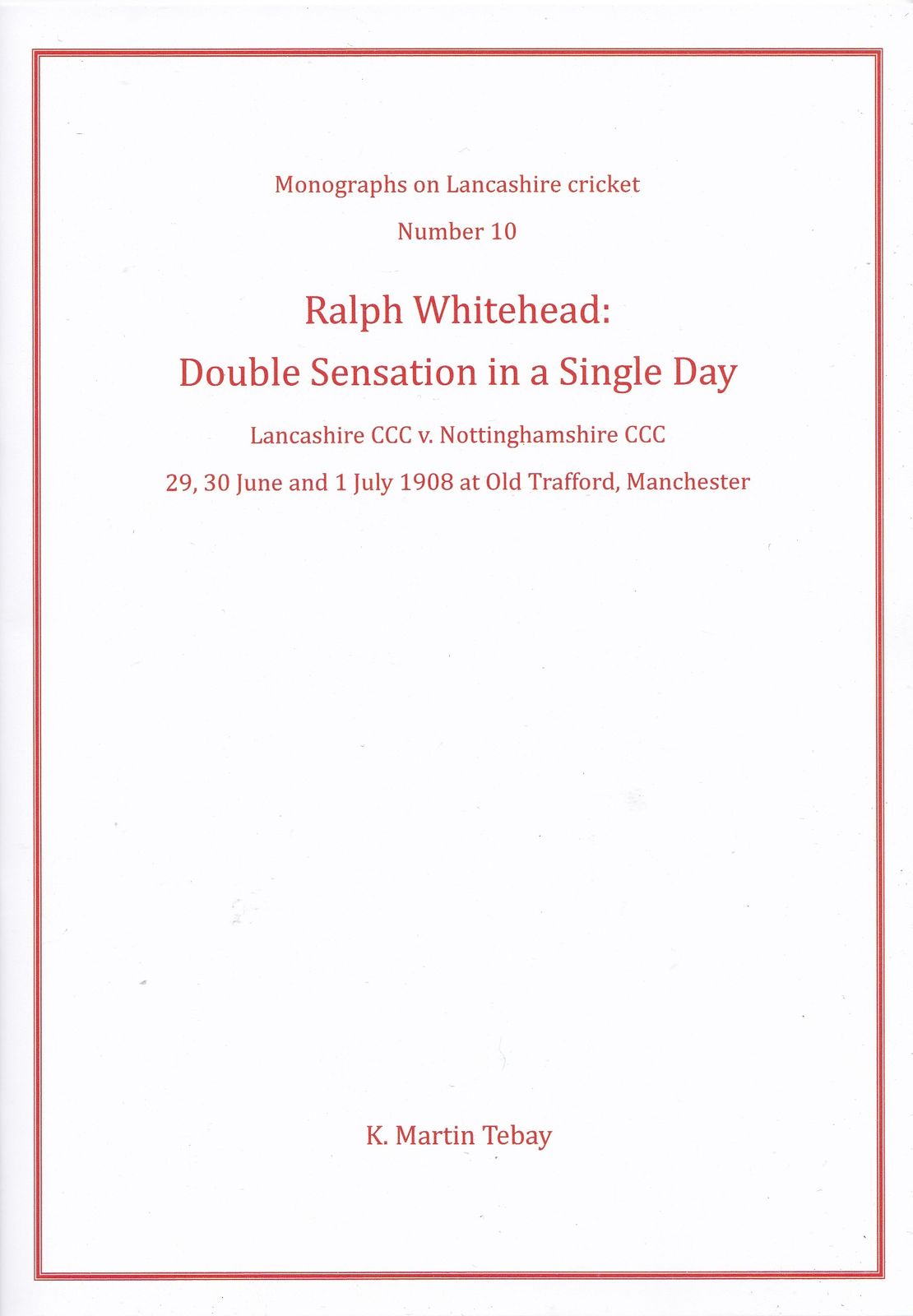 Monographs on Lancashire cricket

Number 10

Ralph Whitehead:
Double Sensation in a Single Day

Lancashire CCC v. Nottinghamshire CCC

29, 30 June and 1 July 1908 at Old Trafford, Manchester

K. Martin Tebay